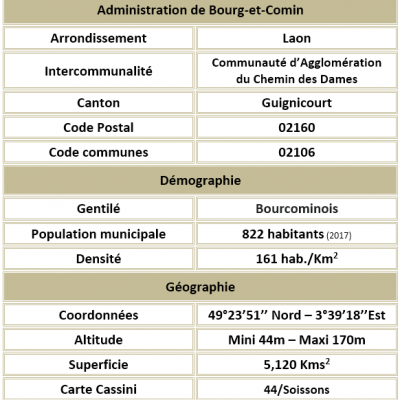 | Administration de Bourg-et-Comin | |
|---|---|
| Arrondissement | Laon |
| Intercommunalité | Communauté d'Agglomération du Chemin des Dames |
| Canton | Guignicourt |
| Code Postal | 02160 |
| Code communes | 02106 |
| Démographie | |
| Gentilé | Bourcominois |
| Population municipale | 822 habitants (2017) |
| Densité | 161 hab./Km$^2$ |
| Géographie | |
| Coordonnées | 49°23'51'' Nord – 3°39'18''Est |
| Altitude | Mini 44m – Maxi 170m |
| Superficie | 5,120 Kms$^2$ |
| Carte Cassini | 44/Soissons |